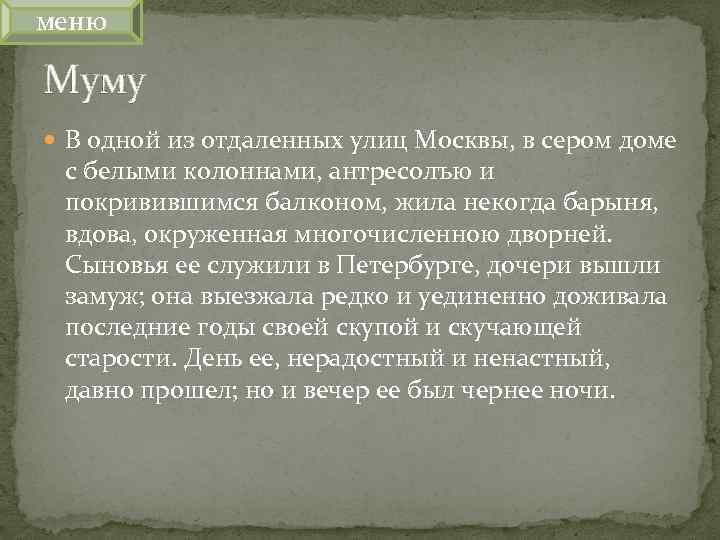 меню

Муму

В одной из отдаленных улиц Москвы, в сером доме с белыми колоннами, антресолью и покривившимся балконом, жила некогда барыня, вдова, окруженная многочисленною дворней. Сыновья ее служили в Петербурге, дочери вышли замуж; она выезжала редко и уединенно доживала последние годы своей скупой и скучающей старости. День ее, нерадостный и ненастный, давно прошел; но и вечер ее был чернее ночи.